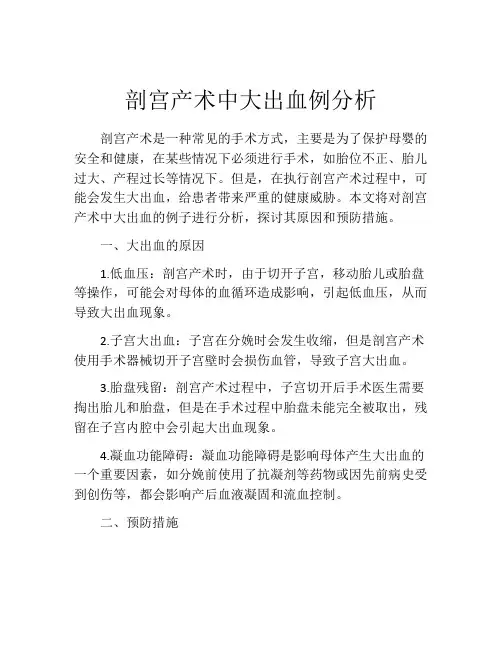 剖宫产术中大出血例分析

剖宫产术是一种常见的手术方式，主要是为了保护母婴的安全和健康，在某些情况下必须进行手术，如胎位不正、胎儿过大、产程过长等情况下。但是，在执行剖宫产术过程中，可能会发生大出血，给患者带来严重的健康威胁。本文将对剖宫产术中大出血的例子进行分析，探讨其原因和预防措施。

一、大出血的原因

1.低血压：剖宫产术时，由于切开子宫，移动胎儿或胎盘等操作，可能会对母体的血循环造成影响，引起低血压，从而导致大出血现象。

2.子宫大出血：子宫在分娩时会发生收缩，但是剖宫产术使用手术器械切开子宫壁时会损伤血管，导致子宫大出血。

3.胎盘残留：剖宫产术过程中，子宫切开后手术医生需要掏出胎儿和胎盘，但是在手术过程中胎盘未能完全被取出，残留在子宫内腔中会引起大出血现象。

4.凝血功能障碍：凝血功能障碍是影响母体产生大出血的一个重要因素，如分娩前使用了抗凝剂等药物或因先前病史受到创伤等，都会影响产后血液凝固和流血控制。

二、预防措施